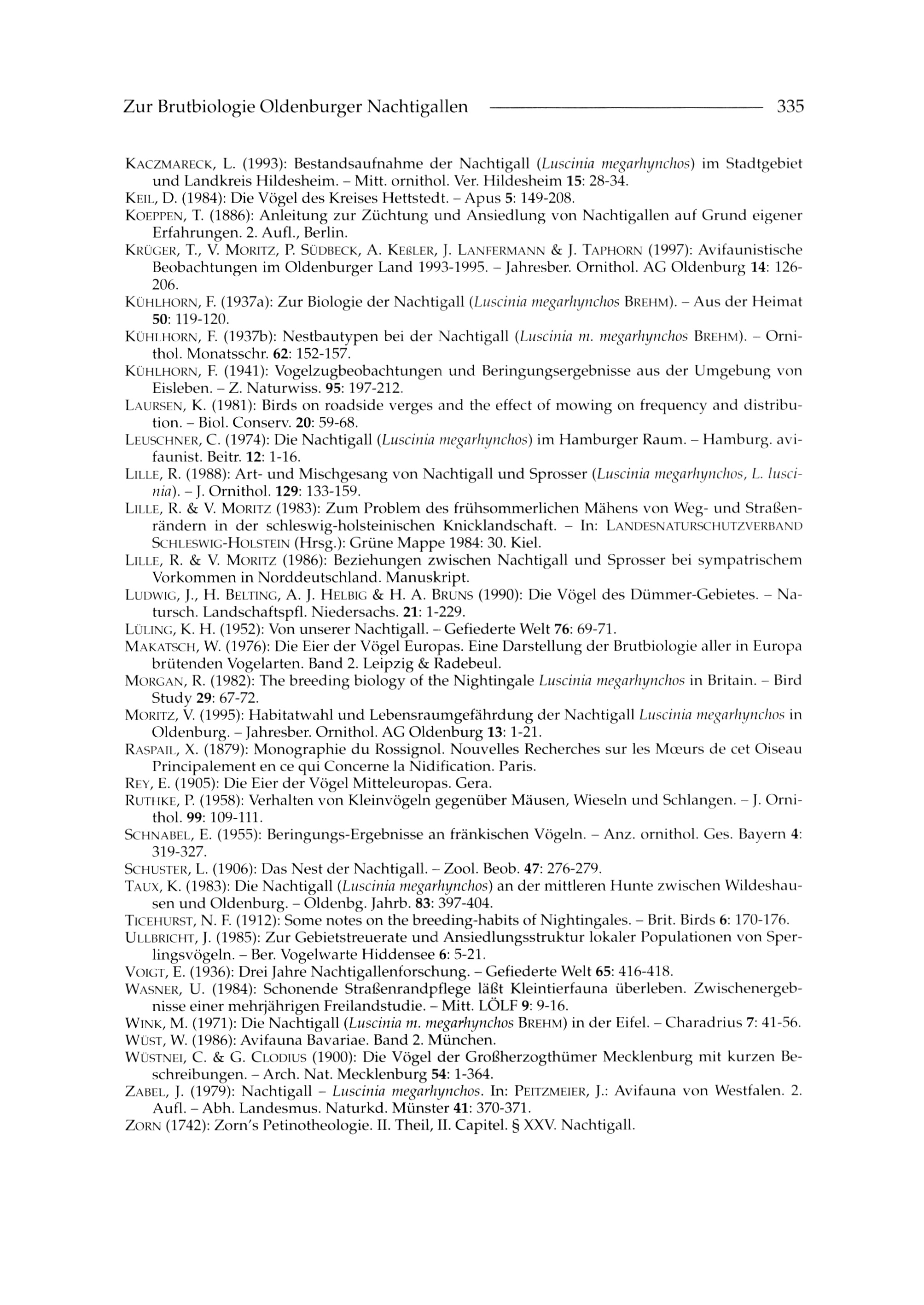 Zur Brutbiologie Oldenburger Nachtigallen 335

KACZMARECK, L. (1993): Bestandsaufnahme der Nachtigall (Luscinia megarhynchos) im Stadtgebiet und Landkreis Hildesheim. – Mitt. ornithol. Ver. Hildesheim 15: 28-34.
KEIL, D. (1984): Die Vögel des Kreises Hettstedt. – Apus 5: 149-208.
KOEPPEN, T. (1886): Anleitung zur Züchtung und Ansiedlung von Nachtigallen auf Grund eigener Erfahrungen. 2. Aufl., Berlin.
KRÜGER, T., V. MORITZ, P. SÜDBECK, A. KEßLER, J. LANFERMANN & J. TAPHORN (1997): Avifaunistische Beobachtungen im Oldenburger Land 1993-1995. – Jahresber. Ornithol. AG Oldenburg 14: 126-206.
KÜHLHORN, F. (1937a): Zur Biologie der Nachtigall (Luscinia megarhynchos BREHM). – Aus der Heimat 50: 119-120.
KÜHLHORN, F. (1937b): Nestbautypen bei der Nachtigall (Luscinia m. megarhynchos BREHM). – Ornithol. Monatsschr. 62: 152-157.
KÜHLHORN, F. (1941): Vogelzugbeobachtungen und Beringungsergebnisse aus der Umgebung von Eisleben. – Z. Naturwiss. 95: 197-212.
LAURSEN, K. (1981): Birds on roadside verges and the effect of mowing on frequency and distribution. – Biol. Conserv. 20: 59-68.
LEUSCHNER, C. (1974): Die Nachtigall (Luscinia megarhynchos) im Hamburger Raum. – Hamburg. avifaunist. Beitr. 12: 1-16.
LILLE, R. (1988): Art- und Mischgesang von Nachtigall und Sprosser (Luscinia megarhynchos, L. luscinia). – J. Ornithol. 129: 133-159.
LILLE, R. & V. MORITZ (1983): Zum Problem des frühsommerlichen Mähens von Weg- und Straßenrändern in der schleswig-holsteinischen Knicklandschaft. – In: LANDESNATURSCHUTZVERBAND SCHLESWIG-HOLSTEIN (Hrsg.): Grüne Mappe 1984: 30. Kiel.
LILLE, R. & V. MORITZ (1986): Beziehungen zwischen Nachtigall und Sprosser bei sympatrischem Vorkommen in Norddeutschland. Manuskript.
LUDWIG, J., H. BELTING, A. J. HELBIG & H. A. BRUNS (1990): Die Vögel des Dümmer-Gebietes. – Natursch. Landschaftspfl. Niedersachs. 21: 1-229.
LÜLING, K. H. (1952): Von unserer Nachtigall. – Gefiederte Welt 76: 69-71.
MAKATSCH, W. (1976): Die Eier der Vögel Europas. Eine Darstellung der Brutbiologie aller in Europa brütenden Vogelarten. Band 2. Leipzig & Radebeul.
MORGAN, R. (1982): The breeding biology of the Nightingale Luscinia megarhynchos in Britain. – Bird Study 29: 67-72.
MORITZ, V. (1995): Habitatwahl und Lebensraumgefährdung der Nachtigall Luscinia megarhynchos in Oldenburg. – Jahresber. Ornithol. AG Oldenburg 13: 1-21.
RASPAIL, X. (1879): Monographie du Rossignol. Nouvelles Recherches sur les Mœurs de cet Oiseau Principalement en ce qui Concerne la Nidification. Paris.
REY, E. (1905): Die Eier der Vögel Mitteleuropas. Gera.
RUTHKE, P. (1958): Verhalten von Kleinvögeln gegenüber Mäusen, Wieseln und Schlangen. – J. Ornithol. 99: 109-111.
SCHNABEL, E. (1955): Beringungs-Ergebnisse an fränkischen Vögeln. – Anz. ornithol. Ges. Bayern 4: 319-327.
SCHUSTER, L. (1906): Das Nest der Nachtigall. – Zool. Beob. 47: 276-279.
TAUX, K. (1983): Die Nachtigall (Luscinia megarhynchos) an der mittleren Hunte zwischen Wildeshausen und Oldenburg. – Oldenbg. Jahrb. 83: 397-404.
TICEHURST, N. F. (1912): Some notes on the breeding-habits of Nightingales. – Brit. Birds 6: 170-176.
ULLBRICHT, J. (1985): Zur Gebietstreuerate und Ansiedlungsstruktur lokaler Populationen von Sperlingsvögeln. – Ber. Vogelwarte Hiddensee 6: 5-21.
VOIGT, E. (1936): Drei Jahre Nachtigallenforschung. – Gefiederte Welt 65: 416-418.
WASNER, U. (1984): Schonende Straßenrandpflege läßt Kleintierfauna überleben. Zwischenergebnisse einer mehrjährigen Freilandstudie. – Mitt. LÖLF 9: 9-16.
WINK, M. (1971): Die Nachtigall (Luscinia m. megarhynchos BREHM) in der Eifel. – Charadrius 7: 41-56.
WÜST, W. (1986): Avifauna Bavariae. Band 2. München.
WÜSTNEI, C. & G. CLODIUS (1900): Die Vögel der Großherzogthümer Mecklenburg mit kurzen Beschreibungen. – Arch. Nat. Mecklenburg 54: 1-364.
ZABEL, J. (1979): Nachtigall – Luscinia megarhynchos. In: PEITZMEIER, J.: Avifauna von Westfalen. 2. Aufl. – Abh. Landesmus. Naturkd. Münster 41: 370-371.
ZORN (1742): Zorn's Petinotheologie. II. Theil, II. Capitel. § XXV. Nachtigall.